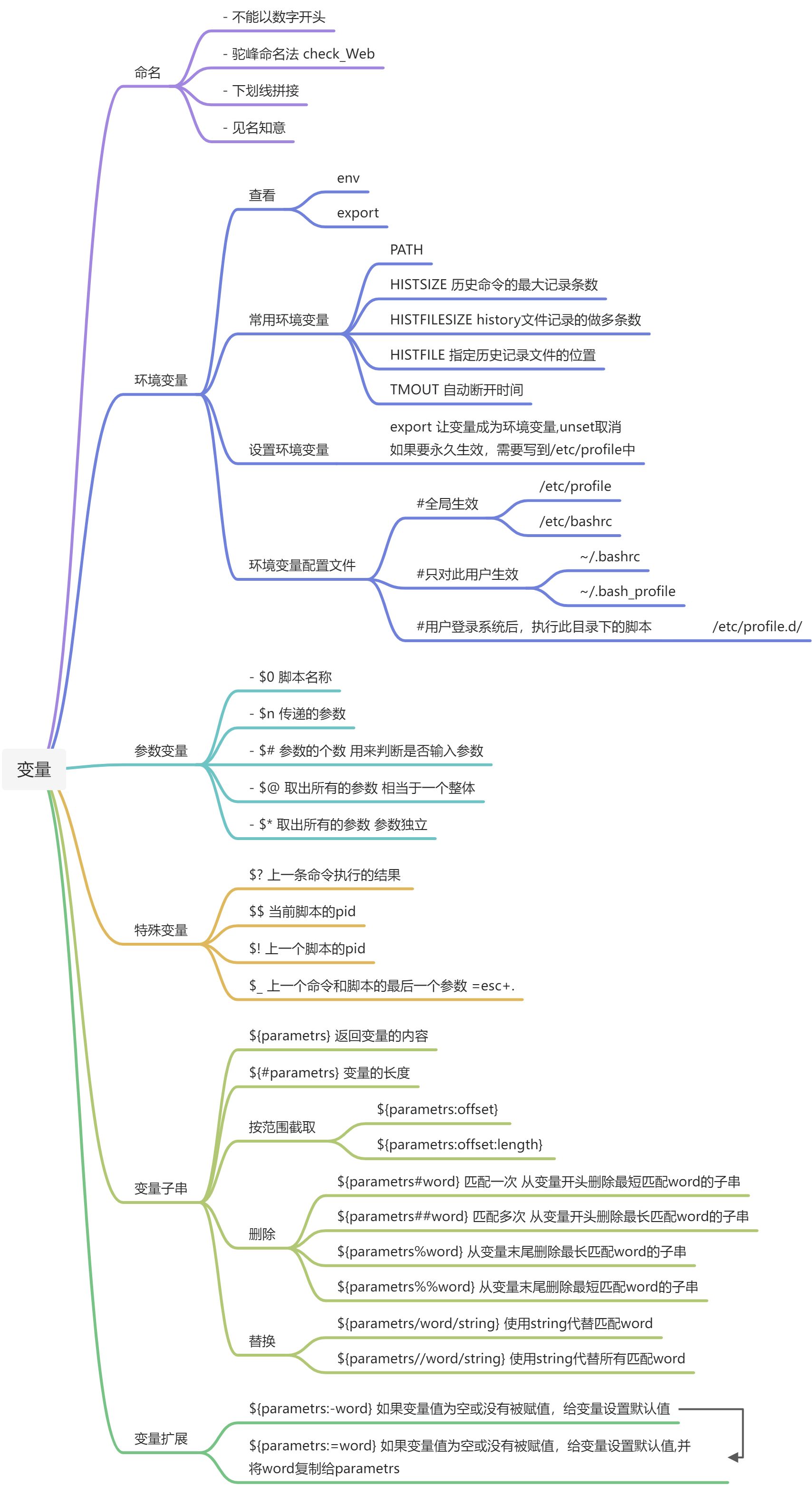 变量

命名

- 不能以数字开头

- 驼峰命名法 check_Web

- 下划线拼接

- 见名知意

环境变量

查看

env

export

常用环境变量

PATH

HISTSIZE 历史命令的最大记录条数

HISTFILESIZE history文件记录的做多条数

HISTFILE 指定历史记录文件的位置

TMOUT 自动断开时间

设置环境变量

export 让变量成为环境变量,unset取消
如果要永久生效，需要写到/etc/profile中

环境变量配置文件

#全局生效

/etc/profile

/etc/bashrc

#只对此用户生效

~/.bashrc

~/.bash_profile

#用户登录系统后，执行此目录下的脚本

/etc/profile.d/

参数变量

- $0 脚本名称

- $n 传递的参数

- $# 参数的个数 用来判断是否输入参数

- $@ 取出所有的参数 相当于一个整体

- $* 取出所有的参数 参数独立

特殊变量

$? 上一条命令执行的结果

$$ 当前脚本的pid

$! 上一个脚本的pid

$_ 上一个命令和脚本的最后一个参数 =esc+.

变量子串

${parametrs} 返回变量的内容

${#parametrs} 变量的长度

按范围截取

${parametrs:offset}

${parametrs:offset:length}

删除

${parametrs#word} 匹配一次 从变量开头删除最短匹配word的子串

${parametrs##word} 匹配多次 从变量开头删除最长匹配word的子串

${parametrs%word} 从变量末尾删除最长匹配word的子串

${parametrs%%word} 从变量末尾删除最短匹配word的子串

替换

${parametrs/word/string} 使用string代替匹配word

${parametrs//word/string} 使用string代替所有匹配word

变量扩展

${parametrs:-word} 如果变量值为空或没有被赋值，给变量设置默认值

${parametrs:=word} 如果变量值为空或没有被赋值，给变量设置默认值,并将word复制给parametrs